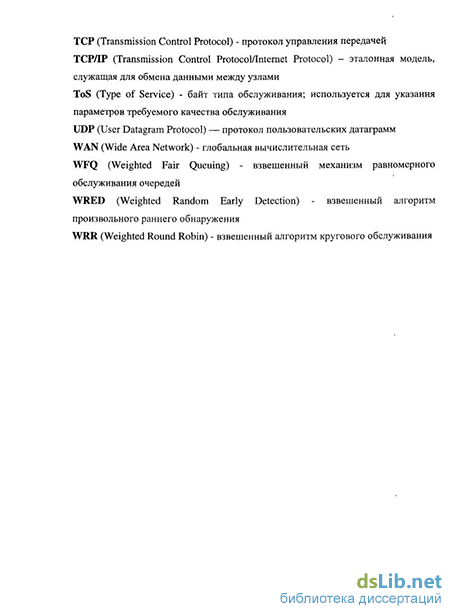 TCP (Transmission Control Protocol) - протокол управления передачей

TCP/IP (Transmission Control Protocol/Internet Protocol) – эталонная модель, служащая для обмена данными между узлами

ToS (Type of Service) - байт типа обслуживания; используется для указания параметров требуемого качества обслуживания

UDP (User Datagram Protocol) — протокол пользовательских датаграмм

WAN (Wide Area Network) - глобальная вычислительная сеть

WFQ (Weighted Fair Queuing) - взвешенный механизм равномерного обслуживания очередей

WRED (Weighted Random Early Detection) - взвешенный алгоритм произвольного раннего обнаружения

WRR (Weighted Round Robin) - взвешенный алгоритм кругового обслуживания

dsLib.net
библиотека диссертаций